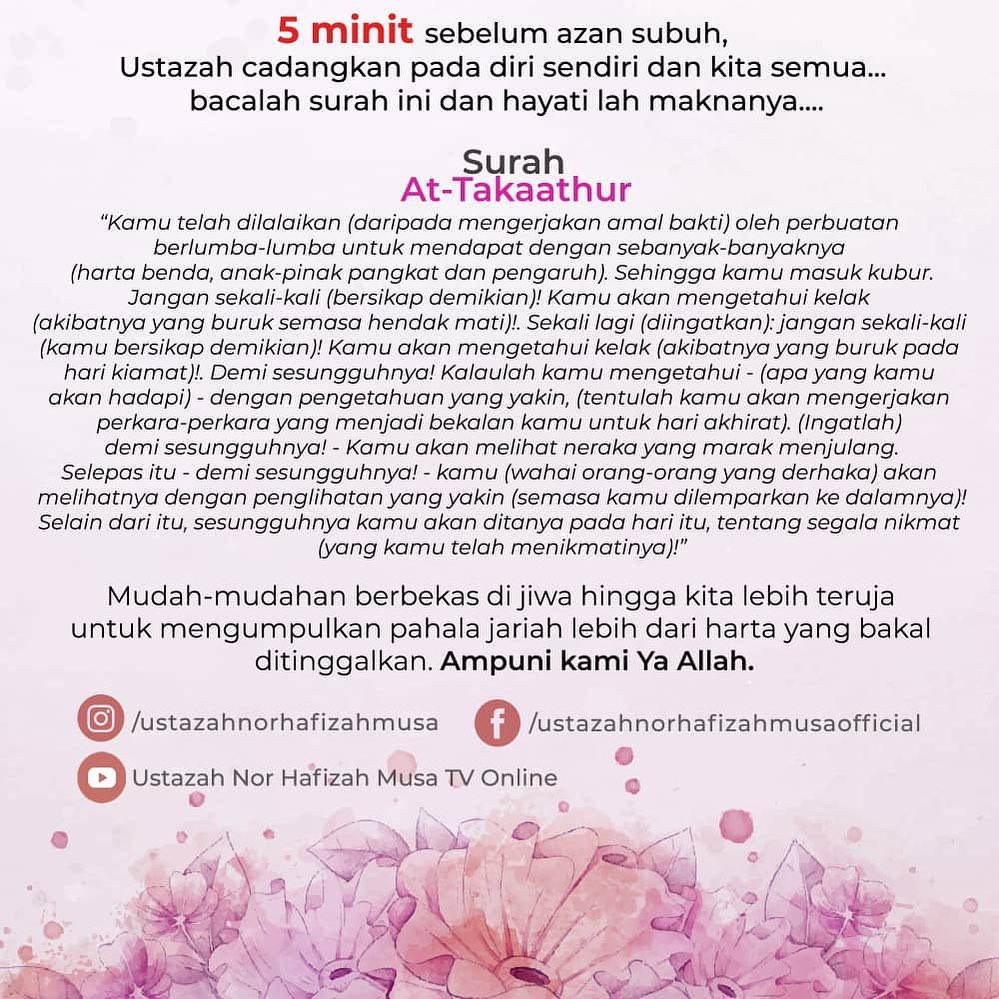 5 minit sebelum azan subuh,
Ustazah cadangkan pada diri sendiri dan kita semua...
bacalah surah ini dan hayati lah maknanya....

Surah
At-Takaathur

"Kamu telah dilalaikan (daripada mengerjakan amal bakti) oleh perbuatan berlumba-lumba untuk mendapat dengan sebanyak-banyaknya (harta benda, anak-pinak pangkat dan pengaruh). Sehingga kamu masuk kubur. Jangan sekali-kali (bersikap demikian)! Kamu akan mengetahui kelak (akibatnya yang buruk semasa hendak mati)!. Sekali lagi (diingatkan): jangan sekali-kali (kamu bersikap demikian)! Kamu akan mengetahui kelak (akibatnya yang buruk pada hari kiamat)!. Demi sesungguhnya! Kalaulah kamu mengetahui - (apa yang kamu akan hadapi) - dengan pengetahuan yang yakin, (tentulah kamu akan mengerjakan perkara-perkara yang menjadi bekalan kamu untuk hari akhirat). (Ingatlah) demi sesungguhnya! - Kamu akan melihat neraka yang marak menjulang. Selepas itu - demi sesungguhnya! - kamu (wahai orang-orang yang derhaka) akan melihatnya dengan penglihatan yang yakin (semasa kamu dilemparkan ke dalamnya)! Selain dari itu, sesungguhnya kamu akan ditanya pada hari itu, tentang segala nikmat (yang kamu telah menikmatinya)!"

Mudah-mudahan berbekas di jiwa hingga kita lebih teruja untuk mengumpulkan pahala jariah lebih dari harta yang bakal ditinggalkan. Ampuni kami Ya Allah.

/ustazahnorhafizahmusa
/ustazahnorhafizahmusaofficial
Ustazah Nor Hafizah Musa TV Online